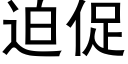 迫促